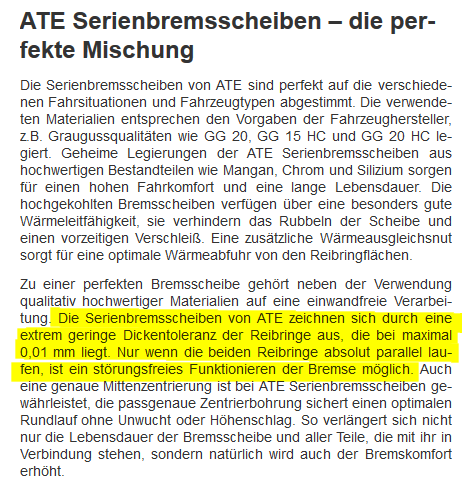 ATE Serienbremsscheiben – die perfekte Mischung

Die Serienbremsscheiben von ATE sind perfekt auf die verschiedenen Fahrsituationen und Fahrzeugtypen abgestimmt. Die verwendeten Materialien entsprechen den Vorgaben der Fahrzeughersteller, z.B. Graugussqualitäten wie GG 20, GG 15 HC und GG 20 HC legiert. Geheime Legierungen der ATE Serienbremsscheiben aus hochwertigen Bestandteilen wie Mangan, Chrom und Silizium sorgen für einen hohen Fahrkomfort und eine lange Lebensdauer. Die hochgekohlten Bremsscheiben verfügen über eine besonders gute Wärmeleitfähigkeit, sie verhindern das Rubbeln der Scheibe und einen vorzeitigen Verschleiß. Eine zusätzliche Wärmeausgleichsnut sorgt für eine optimale Wärmeabfuhr von den Reibringflächen.

Zu einer perfekten Bremsscheibe gehört neben der Verwendung qualitativ hochwertiger Materialien auf eine einwandfreie Verarbeitung. Die Serienbremsscheiben von ATE zeichnen sich durch eine extrem geringe Dickentoleranz der Reibringe aus, die bei maximal 0,01 mm liegt. Nur wenn die beiden Reibringe absolut parallel laufen, ist ein störungsfreies Funktionieren der Bremse möglich. Auch eine genaue Mittenzentrierung ist bei ATE Serienbremsscheiben gewährleistet, die passgenaue Zentrierbohrung sichert einen optimalen Rundlauf ohne Unwucht oder Höhenschlag. So verlängert sich nicht nur die Lebensdauer der Bremsscheibe und aller Teile, die mit ihr in Verbindung stehen, sondern natürlich wird auch der Bremskomfort erhöht.